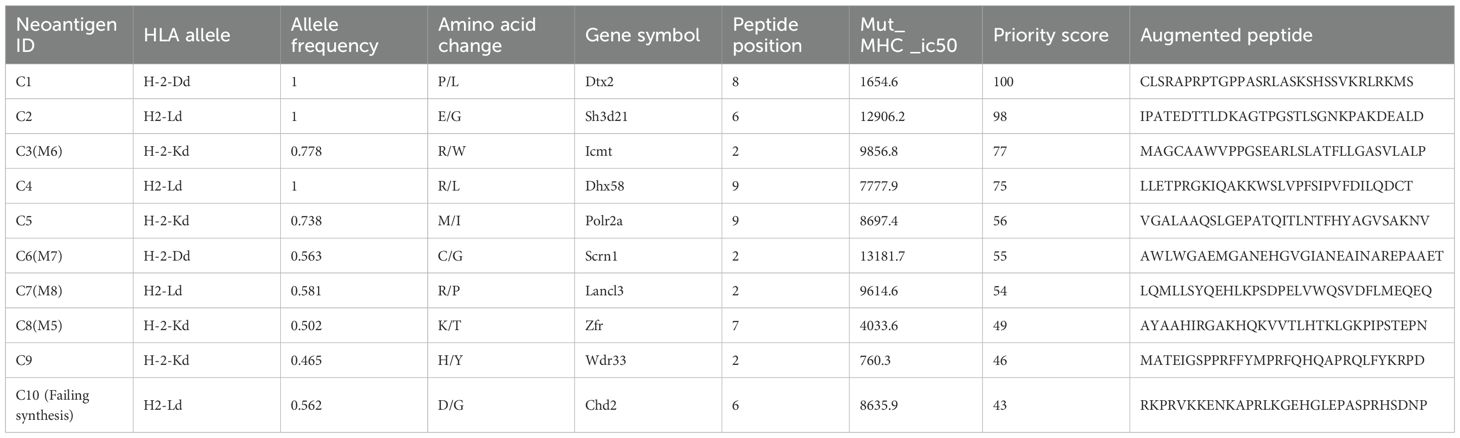 | Neoantigen ID | HLA allele | Allele frequency | Amino acid change | Gene symbol | Peptide position | Mut_ MHC _ic50 | Priority score | Augmented peptide |
|---|---|---|---|---|---|---|---|---|
| C1 | H-2-Dd | 1 | P/L | Dtx2 | 8 | 1654.6 | 100 | CLSRAPRPTGPPASRLASKSHSSVKRLRKMS |
| C2 | H2-Ld | 1 | E/G | Sh3d21 | 6 | 12906.2 | 98 | IPATEDTTLDKAGTPGSTLSGNKPAKDEALD |
| C3(M6) | H-2-Kd | 0.778 | R/W | Icmt | 2 | 9856.8 | 77 | MAGCAAWVPPGSEARLSLATFLLGASVLALP |
| C4 | H2-Ld | 1 | R/L | Dhx58 | 9 | 7777.9 | 75 | LLETPRGKIQAKKWSLVPFSIPVFDILQDCT |
| C5 | H-2-Kd | 0.738 | M/I | Polr2a | 9 | 8697.4 | 56 | VGALAAQSLGEPATQITLNTFHYAGVSAKNV |
| C6(M7) | H-2-Dd | 0.563 | C/G | Scrn1 | 2 | 13181.7 | 55 | AWLWGAEMGANEHGVGIANEAINAREPAAET |
| C7(M8) | H2-Ld | 0.581 | R/P | Lancl3 | 2 | 9614.6 | 54 | LQMLLSYQEHLKPSDPELVWQSVDFLMEQEQ |
| C8(M5) | H-2-Kd | 0.502 | K/T | Zfr | 7 | 4033.6 | 49 | AYAAHIRGAKHQKVVTLHTKLGKPIPSTEPN |
| C9 | H-2-Kd | 0.465 | H/Y | Wdr33 | 2 | 760.3 | 46 | MATEIGSPPRFFYMPRFQHQAPRQLFYKRPD |
| C10 (Failing synthesis) | H2-Ld | 0.562 | D/G | Chd2 | 6 | 8635.9 | 43 | RKPRVKKENKAPRLKGEHGLEPASPRHSDNP |